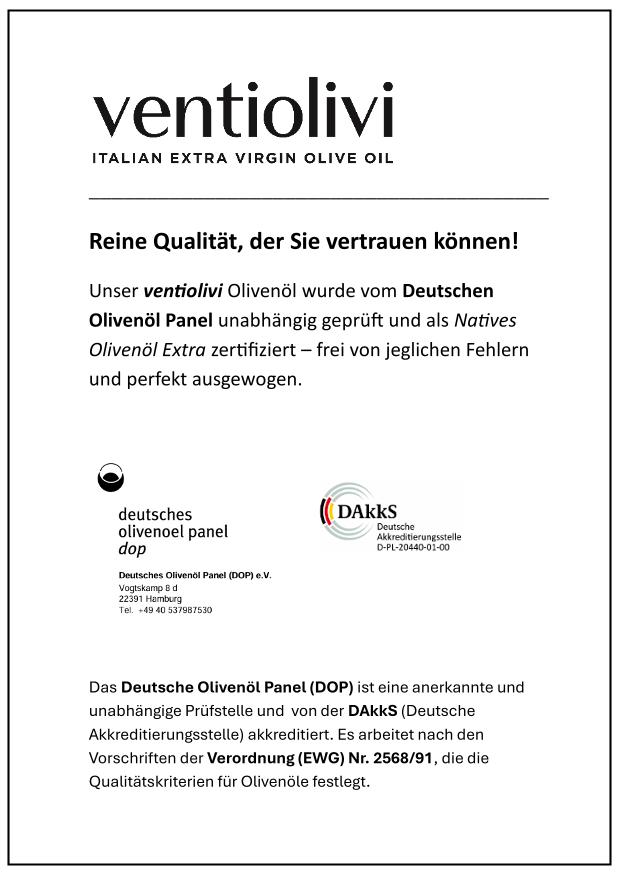 ventiolivi

ITALIAN EXTRA VIRGIN OLIVE OIL

Reine Qualität, der Sie vertrauen können!

Unser ventiolivi Olivenöl wurde vom Deutschen Olivenöl Panel unabhängig geprüft und als Natives Olivenöl Extra zertifiziert – frei von jeglichen Fehlern und perfekt ausgewogen.

deutsches
olivenoel panel
dop

Deutsches Olivenöl Panel (DOP) e.V.
Vogtskamp 8 d
22391 Hamburg
Tel. +49 40 537987530

DAkkS
Deutsche
Akkreditierungsstelle
D-PL-20440-01-00

Das Deutsche Olivenöl Panel (DOP) ist eine anerkannte und unabhängige Prüfstelle und von der DAkkS (Deutsche Akkreditierungsstelle) akkreditiert. Es arbeitet nach den Vorschriften der Verordnung (EWG) Nr. 2568/91, die die Qualitätskriterien für Olivenöle festlegt.